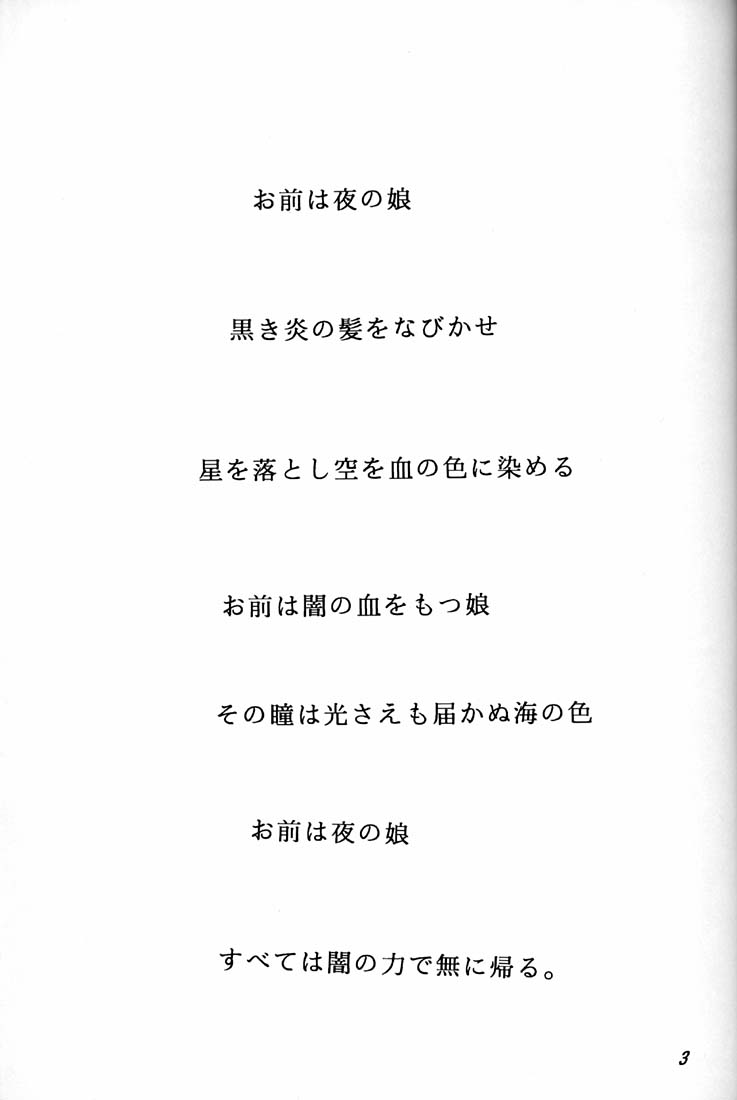 お前は夜の娘

黒き炎の髪をなびかせ

星を落とし空を血の色に染める

お前は闇の血をもつ娘

その瞳は光さえも届かぬ海の色

お前は夜の娘

すべては闇の力で無に帰る。

3